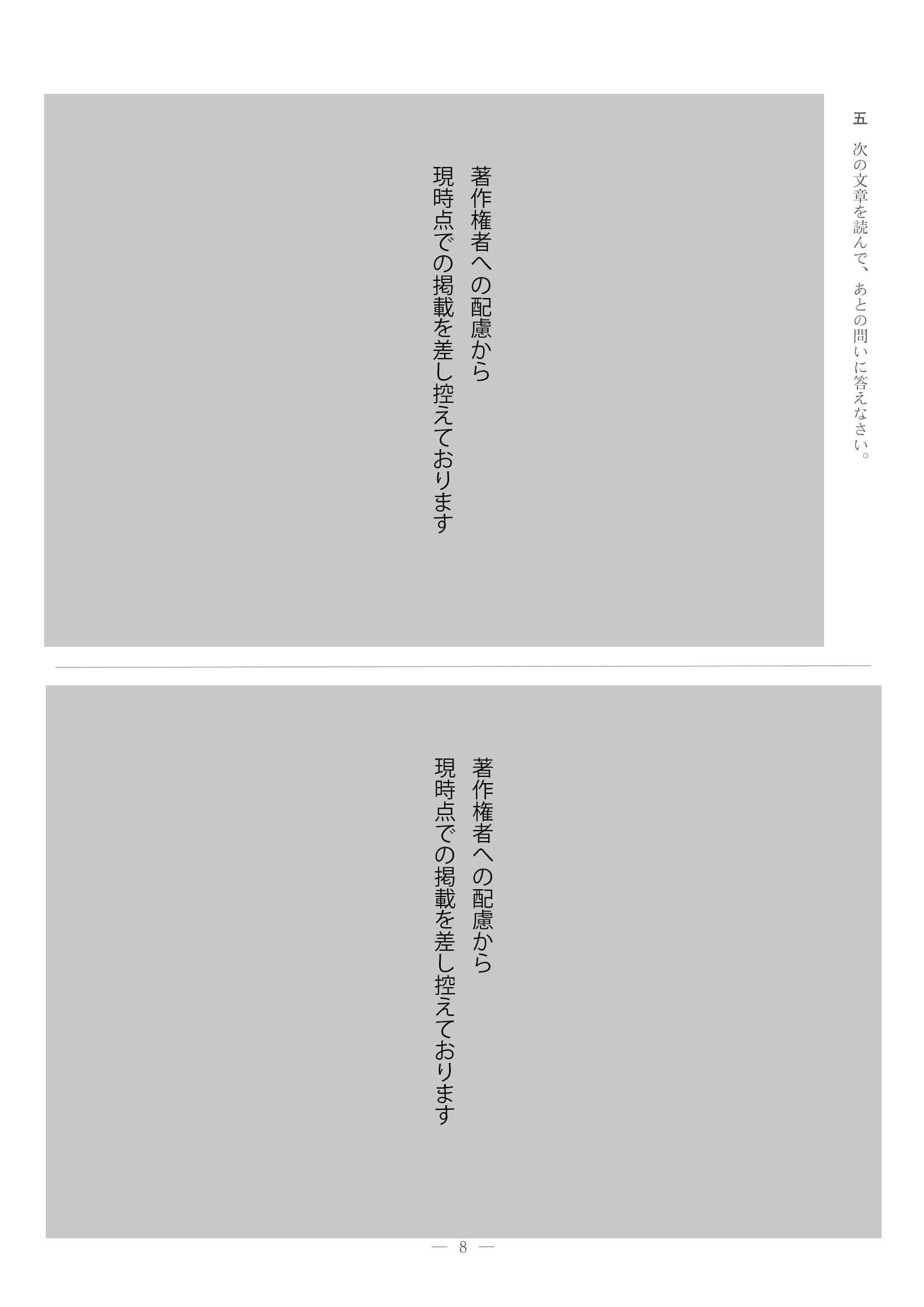 五　次の文章を読んで、あとの問いに答えなさい。

著作権者への配慮から
現時点での掲載を差し控えております

著作権者への配慮から
現時点での掲載を差し控えております

— 8 —